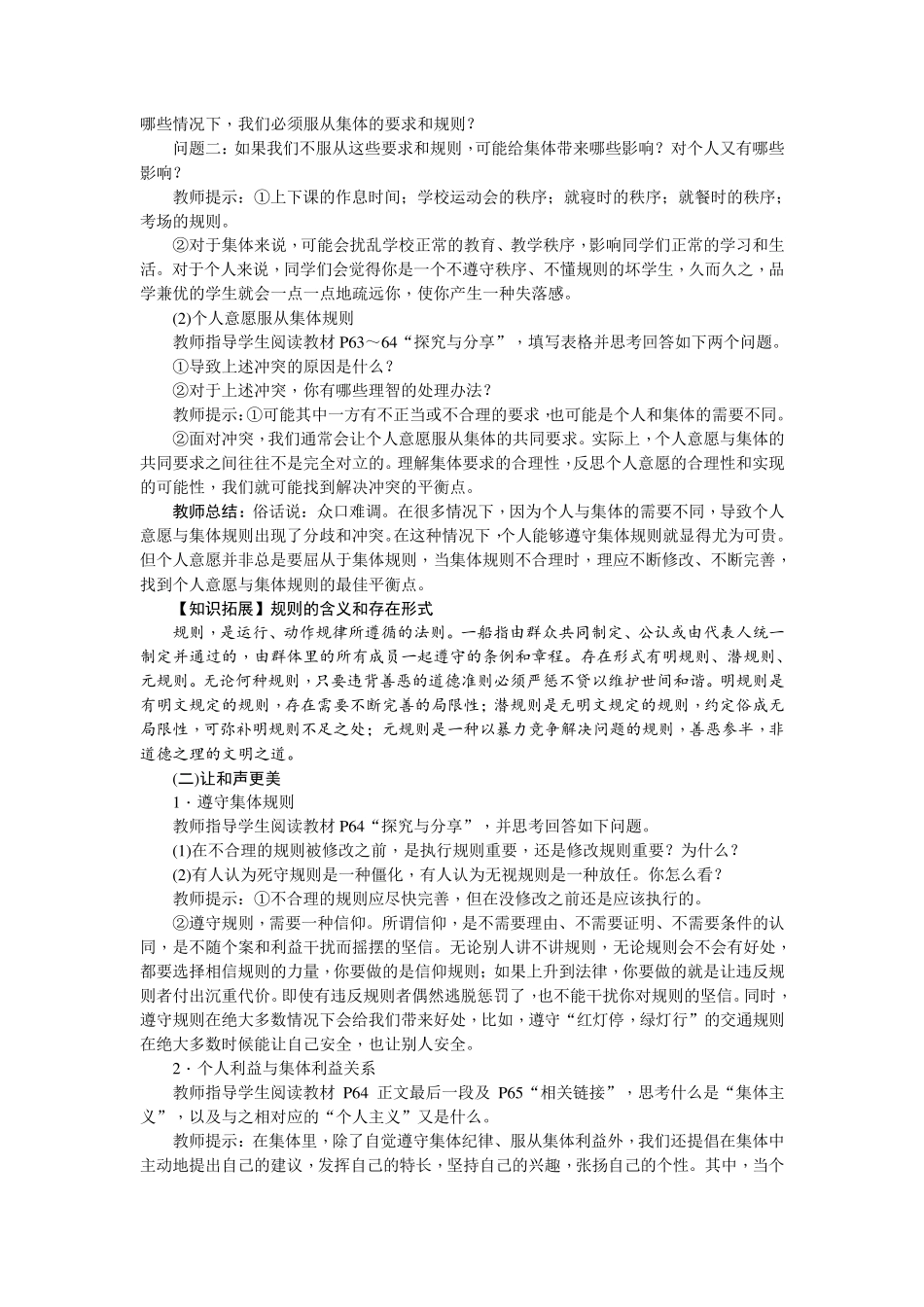 哪些情况下，我们必须服从集体的要求和规则？

问题二：如果我们不服从这些要求和规则，可能给集体带来哪些影响？对个人又有哪些影响？

教师提示：①上下课的作息时间；学校运动会的秩序；就寝时的秩序；就餐时的秩序；考场的规则。

②对于集体来说，可能会扰乱学校正常的教育、教学秩序，影响同学们正常的学习和生活。对于个人来说，同学们会觉得你是一个不遵守秩序、不懂规则的坏学生，久而久之，品学兼优的学生就会一点一点地疏远你，使你产生一种失落感。

(2)个人意愿服从集体规则

教师指导学生阅读教材 P63～64“探究与分享”，填写表格并思考回答如下两个问题。

①导致上述冲突的原因是什么？

②对于上述冲突，你有哪些理智的处理办法？

教师提示：①可能其中一方有不正当或不合理的要求，也可能是个人和集体的需要不同。

②面对冲突，我们通常会让个人意愿服从集体的共同要求。实际上，个人意愿与集体的共同要求之间往往不是完全对立的。理解集体要求的合理性，反思个人意愿的合理性和实现的可能性，我们就可能找到解决冲突的平衡点。

教师总结：俗话说：众口难调。在很多情况下，因为个人与集体的需要不同，导致个人意愿与集体规则出现了分歧和冲突。在这种情况下，个人能够遵守集体规则就显得尤为可贵。但个人意愿并非总是要屈从于集体规则，当集体规则不合理时，理应不断修改、不断完善，找到个人意愿与集体规则的最佳平衡点。

【知识拓展】规则的含义和存在形式

规则，是运行、动作规律所遵循的法则。一般指由群众共同制定、公认或由代表人统一制定并通过的，由群体里的所有成员一起遵守的条例和章程。存在形式有明规则、潜规则、元规则。无论何种规则，只要违背善恶的道德准则必须严惩不贷以维护世间和谐。明规则是有明文规定的规则，存在需要不断完善的局限性；潜规则是无明文规定的规则，约定俗成无局限性，可弥补明规则不足之处；元规则是一种以暴力竞争解决问题的规则，善恶参半，非道德之理的文明之道。

(二)让和声更美

1．遵守集体规则

教师指导学生阅读教材 P64“探究与分享”，并思考回答如下问题。

(1)在不合理的规则被修改之前，是执行规则重要，还是修改规则重要？为什么？

(2)有人认为死守规则是一种僵化，有人认为无视规则是一种放任。你怎么看？

教师提示：①不合理的规则应尽快完善，但在没修改之前还是应该执行的。

②遵守规则，需要一种信仰。所谓信仰，是不需要理由、不需要证明、不需要条件的认同，是不随个案和利益干扰而摇摆的坚信。无论别人讲不讲规则，无论规则会不会有好处，都要选择相信规则的力量，你要做的是信仰规则；如果上升到法律，你要做的就是让违反规则者付出沉重代价。即使有违反规则者偶然逃脱惩罚了，也不能干扰你对规则的坚信。同时，遵守规则在绝大多数情况下会给我们带来好处，比如，遵守“红灯停，绿灯行”的交通规则在绝大多数时候能让自己安全，也让别人安全。

2．个人利益与集体利益关系

教师指导学生阅读教材 P64 正文最后一段及 P65“相关链接”，思考什么是“集体主义”，以及与之相对应的“个人主义”又是什么。

教师提示：在集体里，除了自觉遵守集体纪律、服从集体利益外，我们还提倡在集体中主动地提出自己的建议，发挥自己的特长，坚持自己的兴趣，张扬自己的个性。其中，当个